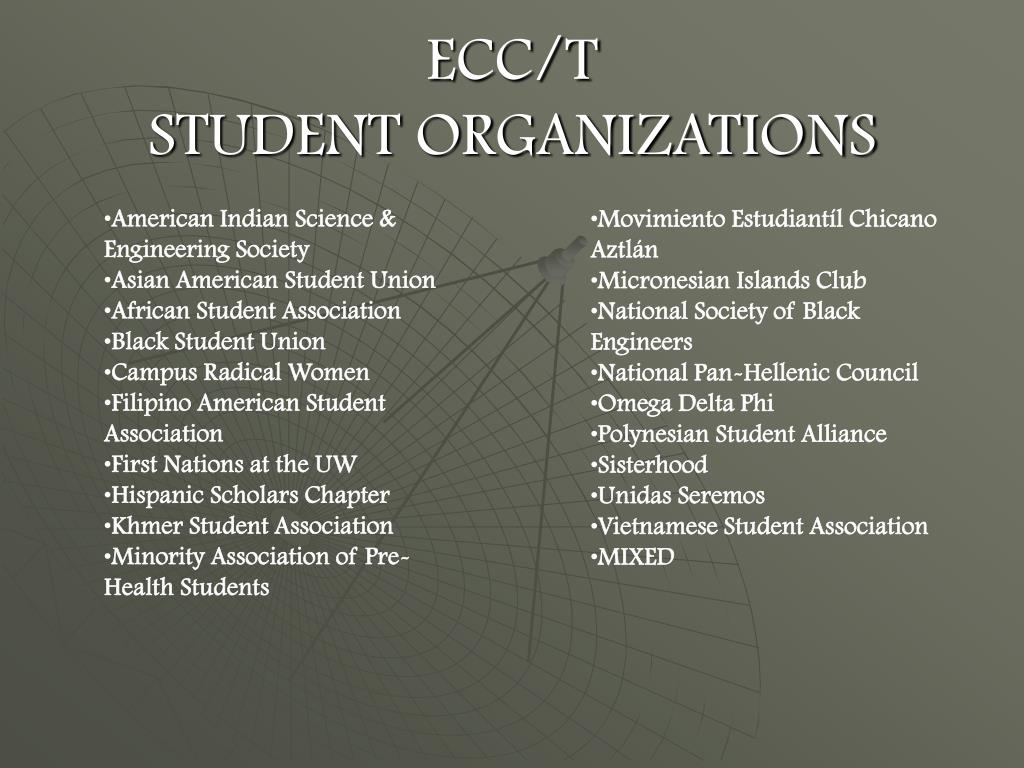 ECC/T
STUDENT ORGANIZATIONS

•American Indian Science & Engineering Society
•Asian American Student Union
•African Student Association
•Black Student Union
•Campus Radical Women
•Filipino American Student Association
•First Nations at the UW
•Hispanic Scholars Chapter
•Khmer Student Association
•Minority Association of Pre-Health Students

•Movimiento Estudiantíl Chicano Aztlán
•Micronesian Islands Club
•National Society of Black Engineers
•National Pan-Hellenic Council
•Omega Delta Phi
•Polynesian Student Alliance
•Sisterhood
•Unidas Seremos
•Vietnamese Student Association
•MIXED